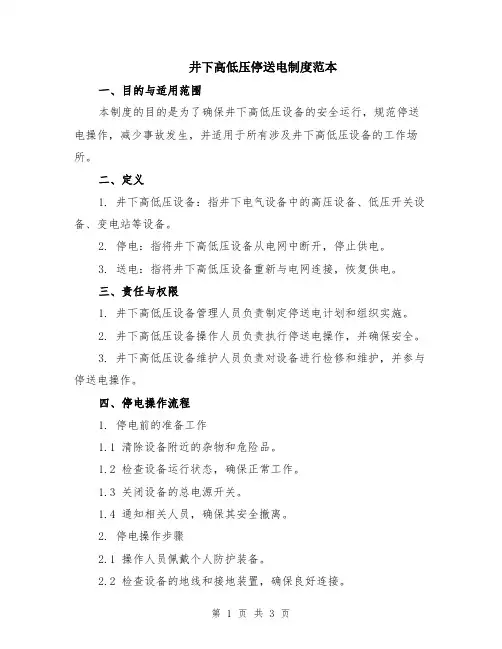 井下高低压停送电制度范本

一、目的与适用范围

本制度的目的是为了确保井下高低压设备的安全运行，规范停送电操作，减少事故发生，并适用于所有涉及井下高低压设备的工作场所。

二、定义

1. 井下高低压设备：指井下电气设备中的高压设备、低压开关设备、变电站等设备。

2. 停电：指将井下高低压设备从电网中断开，停止供电。

3. 送电：指将井下高低压设备重新与电网连接，恢复供电。

三、责任与权限

1. 井下高低压设备管理人员负责制定停送电计划和组织实施。

2. 井下高低压设备操作人员负责执行停送电操作，并确保安全。

3. 井下高低压设备维护人员负责对设备进行检修和维护，并参与停送电操作。

四、停电操作流程

1. 停电前的准备工作

1.1 清除设备附近的杂物和危险品。

1.2 检查设备运行状态，确保正常工作。

1.3 关闭设备的总电源开关。

1.4 通知相关人员，确保其安全撤离。

2. 停电操作步骤

2.1 操作人员佩戴个人防护装备。

2.2 检查设备的地线和接地装置，确保良好连接。

第 1 页 共 3 页